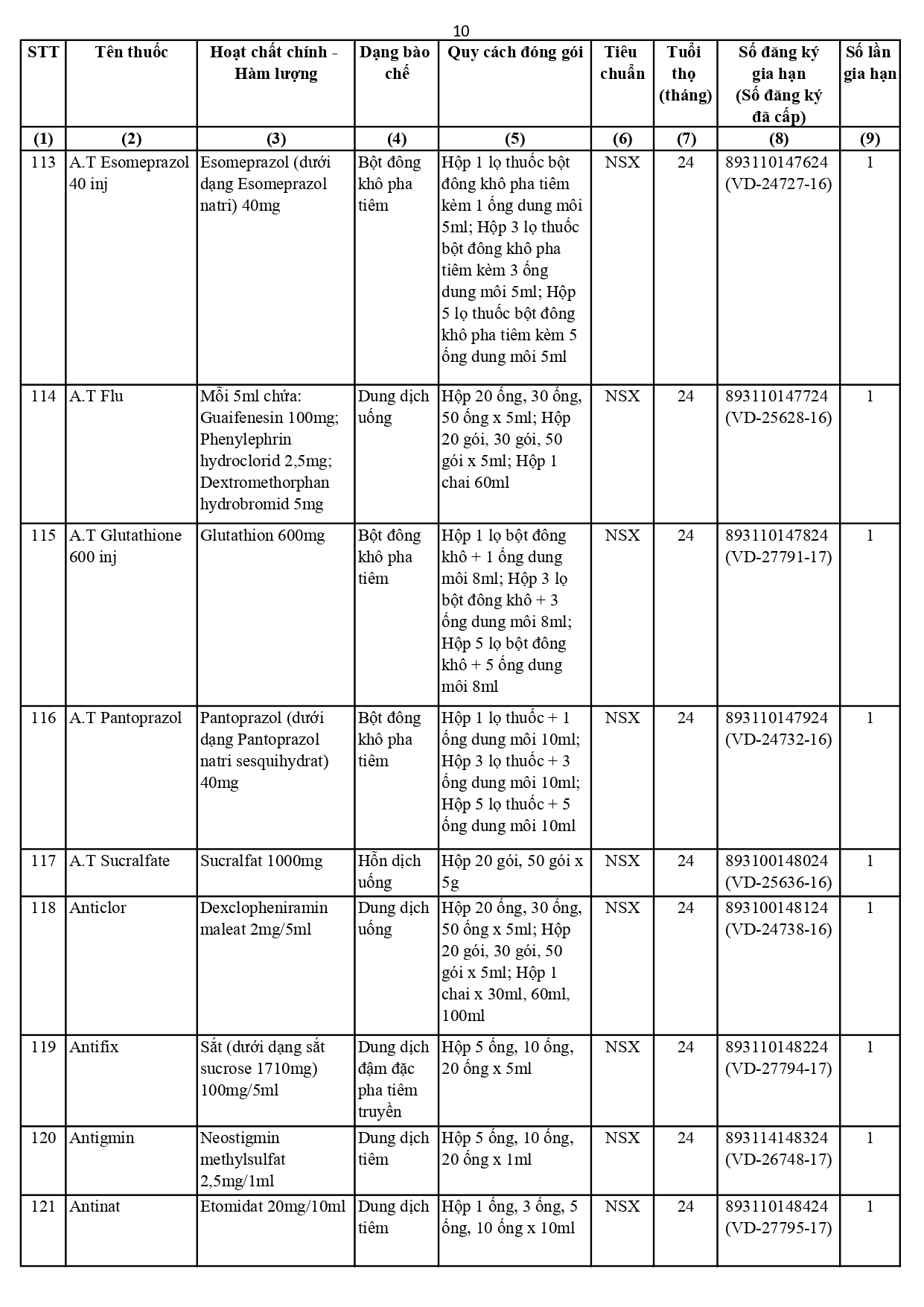 10

| STT | Tên thuốc | Hoạt chất chính - Hàm lượng | Dạng bào chế | Quy cách đóng gói | Tiêu chuẩn | Tuổi thọ (tháng) | Số đăng ký gia hạn (Số đăng ký đã cấp) | Số lần gia hạn |
|---|---|---|---|---|---|---|---|---|
| (1) | (2) | (3) | (4) | (5) | (6) | (7) | (8) | (9) |
| 113 | A.T Esomeprazol 40 inj | Esomeprazol (dưới dạng Esomeprazol natri) 40mg | Bột đông khô pha tiêm | Hộp 1 lọ thuốc bột đông khô pha tiêm kèm 1 ống dung môi 5ml; Hộp 3 lọ thuốc bột đông khô pha tiêm kèm 3 ống dung môi 5ml; Hộp 5 lọ thuốc bột đông khô pha tiêm kèm 5 ống dung môi 5ml | NSX | 24 | 893110147624 (VD-24727-16) | 1 |
| 114 | A.T Flu | Mỗi 5ml chứa: Guaifenesin 100mg; Phenylephrin hydroclorid 2,5mg; Dextromethorphan hydrobromid 5mg | Dung dịch uống | Hộp 20 ống, 30 ống, 50 ống x 5ml; Hộp 20 gói, 30 gói, 50 gói x 5ml; Hộp 1 chai 60ml | NSX | 24 | 893110147724 (VD-25628-16) | 1 |
| 115 | A.T Glutathione 600 inj | Glutathion 600mg | Bột đông khô pha tiêm | Hộp 1 lọ bột đông khô + 1 ống dung môi 8ml; Hộp 3 lọ bột đông khô + 3 ống dung môi 8ml; Hộp 5 lọ bột đông khô + 5 ống dung môi 8ml | NSX | 24 | 893110147824 (VD-27791-17) | 1 |
| 116 | A.T Pantoprazol | Pantoprazol (dưới dạng Pantoprazol natri sesquihydrat) 40mg | Bột đông khô pha tiêm | Hộp 1 lọ thuốc + 1 ống dung môi 10ml; Hộp 3 lọ thuốc + 3 ống dung môi 10ml; Hộp 5 lọ thuốc + 5 ống dung môi 10ml | NSX | 24 | 893110147924 (VD-24732-16) | 1 |
| 117 | A.T Sucralfate | Sucralfat 1000mg | Hỗn dịch uống | Hộp 20 gói, 50 gói x 5g | NSX | 24 | 893100148024 (VD-25636-16) | 1 |
| 118 | Anticlor | Dexclopheniramin maleat 2mg/5ml | Dung dịch uống | Hộp 20 ống, 30 ống, 50 ống x 5ml; Hộp 20 gói, 30 gói, 50 gói x 5ml; Hộp 1 chai x 30ml, 60ml, 100ml | NSX | 24 | 893100148124 (VD-24738-16) | 1 |
| 119 | Antifix | Sắt (dưới dạng sắt sucrose 1710mg) 100mg/5ml | Dung dịch đậm đặc pha tiêm truyền | Hộp 5 ống, 10 ống, 20 ống x 5ml | NSX | 24 | 893110148224 (VD-27794-17) | 1 |
| 120 | Antigmin | Neostigmin methylsulfat 2,5mg/1ml | Dung dịch tiêm | Hộp 5 ống, 10 ống, 20 ống x 1ml | NSX | 24 | 893114148324 (VD-26748-17) | 1 |
| 121 | Antinat | Etomidat 20mg/10ml | Dung dịch tiêm | Hộp 1 ống, 3 ống, 5 ống, 10 ống x 10ml | NSX | 24 | 893110148424 (VD-27795-17) | 1 |